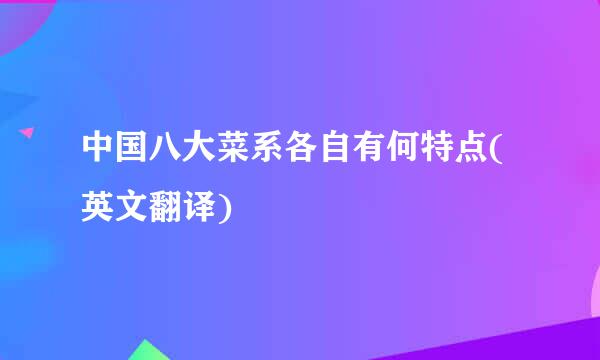 中国八大菜系各自有何特点(英文翻译)